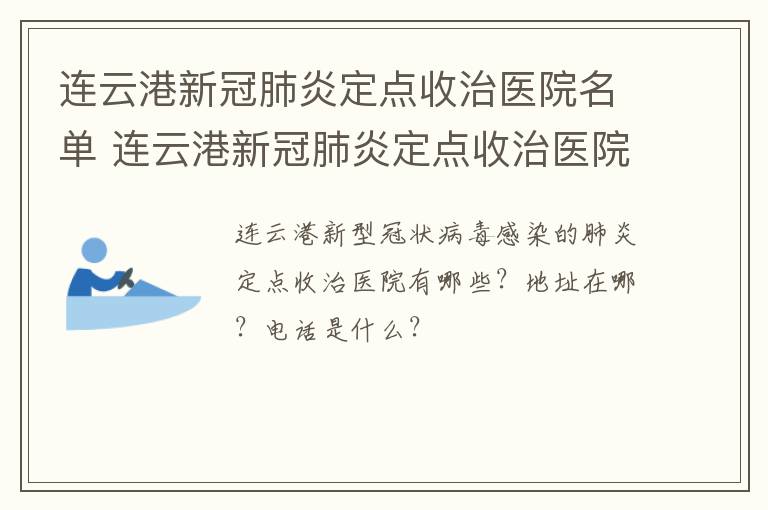 连云港新冠肺炎定点收治医院名单 连云港新冠肺炎定点收治医院

连云港新型冠状病毒感染的肺炎定点收治医院有哪些？地址在哪？电话是什么？